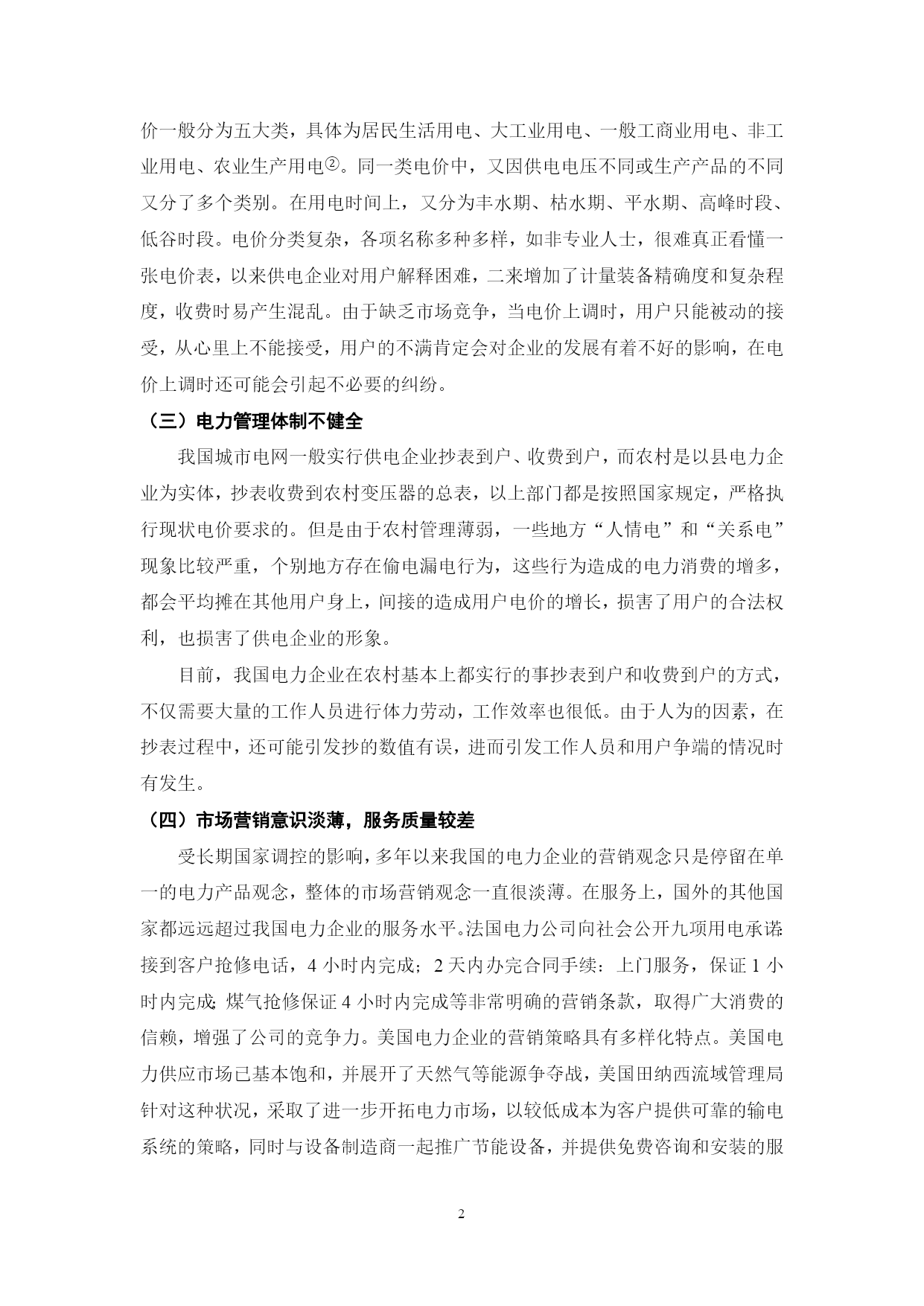 价一般分为五大类，具体为居民生活用电、大工业用电、一般工商业用电、非工业用电、农业生产用电②。同一类电价中，又因供电电压不同或生产产品的不同又分了多个类别。在用电时间上，又分为丰水期、枯水期、平水期、高峰时段、低谷时段。电价分类复杂，各项名称多种多样，如非专业人士，很难真正看懂一张电价表，以来供电企业对用户解释困难，二来增加了计量装备精确度和复杂程度，收费时易产生混乱。由于缺乏市场竞争，当电价上调时，用户只能被动的接受，从心里上不能接受，用户的不满肯定会对企业的发展有着不好的影响，在电价上调时还可能会引起不必要的纠纷。

（三）电力管理体制不健全

我国城市电网一般实行供电企业抄表到户、收费到户，而农村是以县电力企业为实体，抄表收费到农村变压器的总表，以上部门都是按照国家规定，严格执行现状电价要求的。但是由于农村管理薄弱，一些地方“人情电”和“关系电”现象比较严重，个别地方存在偷电漏电行为，这些行为造成的电力消费的增多，都会平均摊在其他用户身上，间接的造成用户电价的增长，损害了用户的合法权利，也损害了供电企业的形象。

目前，我国电力企业在农村基本上都实行的事抄表到户和收费到户的方式，不仅需要大量的工作人员进行体力劳动，工作效率也很低。由于人为的因素，在抄表过程中，还可能引发抄的数值有误，进而引发工作人员和用户争端的情况时有发生。

（四）市场营销意识淡薄，服务质量较差

受长期国家调控的影响，多年以来我国的电力企业的营销观念只是停留在单一的电力产品观念，整体的市场营销观念一直很淡薄。在服务上，国外的其他国家都远远超过我国电力企业的服务水平。法国电力公司向社会公开九项用电承诺：接到客户抢修电话，4 小时内完成；2 天内办完合同手续：上门服务，保证 1 小时内完成；煤气抢修保证 4 小时内完成等非常明确的营销条款，取得广大消费的信赖，增强了公司的竞争力。美国电力企业的营销策略具有多样化特点。美国电力供应市场已基本饱和，并展开了天然气等能源争夺战，美国田纳西流域管理局针对这种状况，采取了进一步开拓电力市场，以较低成本为客户提供可靠的输电系统的策略，同时与设备制造商一起推广节能设备，并提供免费咨询和安装的服

2